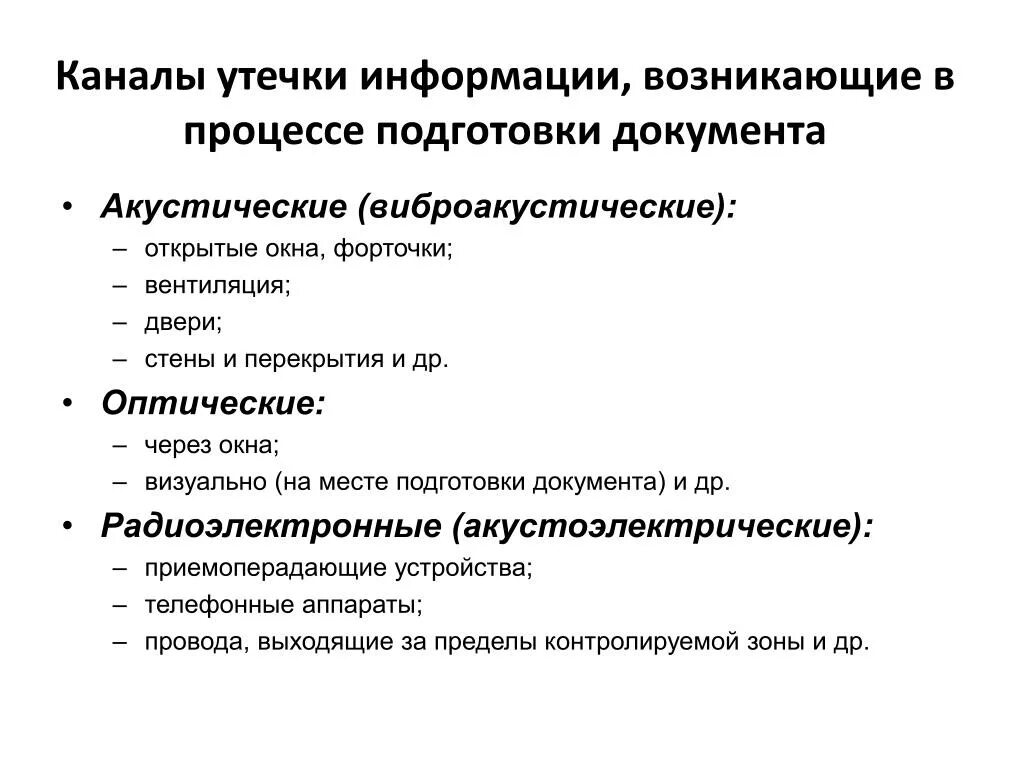 Каналы утечки информации, возникающие в процессе подготовки документа

• Акустические (виброакустические):
– открытые окна, форточки;
– вентиляция;
– двери;
– стены и перекрытия и др.
• Оптические:
– через окна;
– визуально (на месте подготовки документа) и др.
• Радиоэлектронные (акустоэлектрические):
– приемопередающие устройства;
– телефонные аппараты;
– провода, выходящие за пределы контролируемой зоны и др.